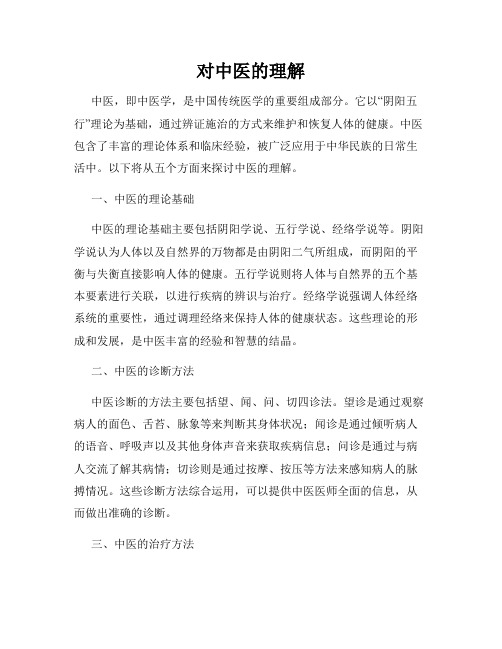 对中医的理解

中医，即中医学，是中国传统医学的重要组成部分。它以“阴阳五行”理论为基础，通过辨证施治的方式来维护和恢复人体的健康。中医包含了丰富的理论体系和临床经验，被广泛应用于中华民族的日常生活中。以下将从五个方面来探讨中医的理解。

一、中医的理论基础

中医的理论基础主要包括阴阳学说、五行学说、经络学说等。阴阳学说认为人体以及自然界的万物都是由阴阳二气所组成，而阴阳的平衡与失衡直接影响人体的健康。五行学说则将人体与自然界的五个基本要素进行关联，以进行疾病的辨识与治疗。经络学说强调人体经络系统的重要性，通过调理经络来保持人体的健康状态。这些理论的形成和发展，是中医丰富的经验和智慧的结晶。

二、中医的诊断方法

中医诊断的方法主要包括望、闻、问、切四诊法。望诊是通过观察病人的面色、舌苔、脉象等来判断其身体状况；闻诊是通过倾听病人的语音、呼吸声以及其他身体声音来获取疾病信息；问诊是通过与病人交流了解其病情；切诊则是通过按摩、按压等方法来感知病人的脉搏情况。这些诊断方法综合运用，可以提供中医医师全面的信息，从而做出准确的诊断。

三、中医的治疗方法